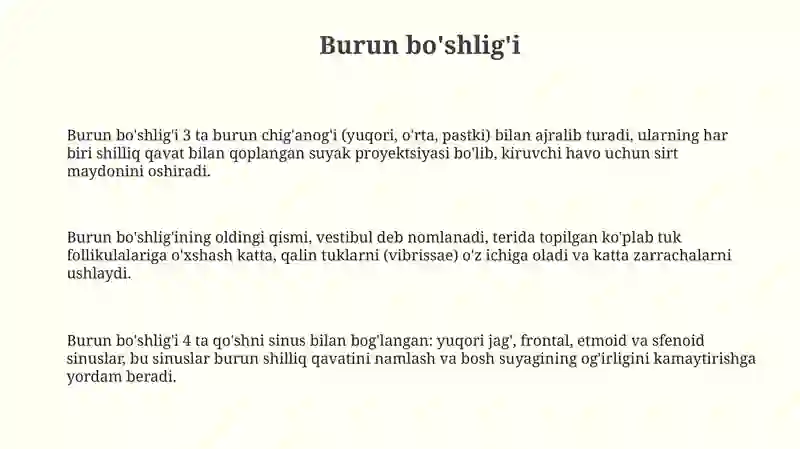 Burun bo'shlig'i

Burun bo'shlig'i 3 ta burun chig'anog'i (yuqori, o'rta, pastki) bilan ajralib turadi, ularning har biri shilliq qavat bilan qoplangan suyak proyektsiyasi bo'lib, kiruvchi havo uchun sirt maydonini oshiradi.

Burun bo'shlig'ining oldingi qismi, vestibul deb nomlanadi, terida topilgan ko'plab tuk follikulalariga o'xshash katta, qalin tuklarni (vibrissae) o'z ichiga oladi va katta zarrachalarni ushlaydi.

Burun bo'shlig'i 4 ta qo'shni sinus bilan bog'langan: yuqori jag', frontal, etmoid va sfenoid sinuslar, bu sinuslar burun shilliq qavatini namlash va bosh suyagining og'irligini kamaytirishga yordam beradi.